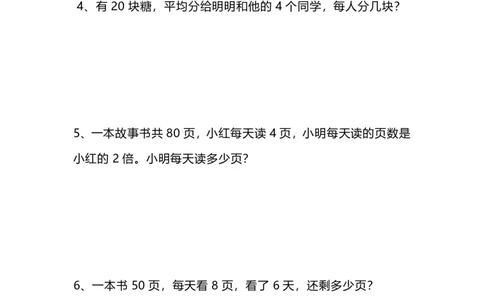 4、有 20 块糖，平均分给明明和他的 4 个同学，每人分几块？

5、一本故事书共 80 页，小红每天读 4 页，小明每天读的页数是小红的 2 倍。小明每天读多少页？

6、一本书 50 页，每天看 8 页，看了 6 天，还剩多少页？